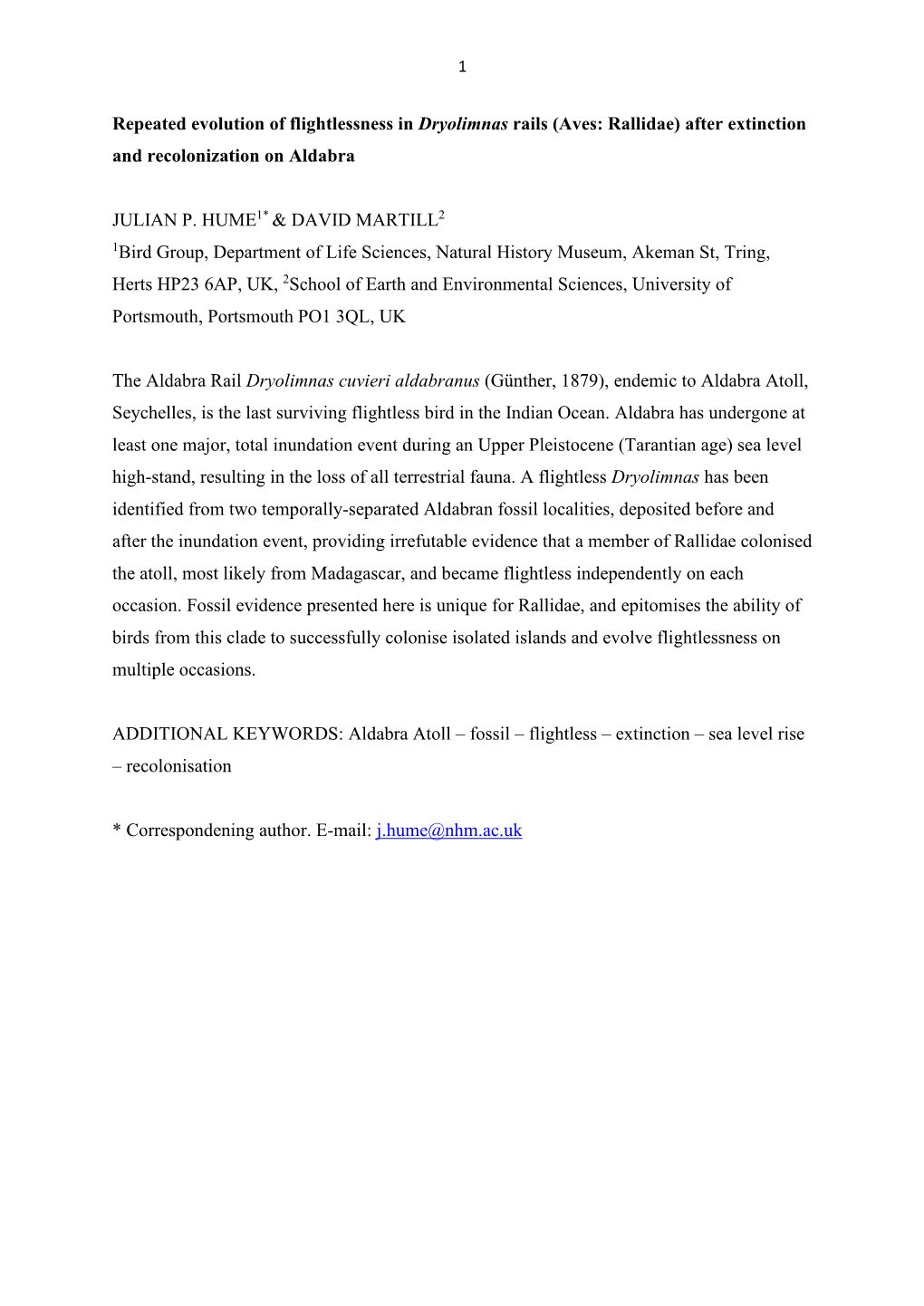 1

Repeated evolution of flightlessness in Dryolimnas rails (Aves: Rallidae) after extinction and recolonization on Aldabra

JULIAN P. HUME$^{1*}$ & DAVID MARTILL$^{2}$
$^{1}$Bird Group, Department of Life Sciences, Natural History Museum, Akeman St, Tring, Herts HP23 6AP, UK, $^{2}$School of Earth and Environmental Sciences, University of Portsmouth, Portsmouth PO1 3QL, UK

The Aldabra Rail Dryolimnas cuvieri aldabranus (Günther, 1879), endemic to Aldabra Atoll, Seychelles, is the last surviving flightless bird in the Indian Ocean. Aldabra has undergone at least one major, total inundation event during an Upper Pleistocene (Tarantian age) sea level high-stand, resulting in the loss of all terrestrial fauna. A flightless Dryolimnas has been identified from two temporally-separated Aldabran fossil localities, deposited before and after the inundation event, providing irrefutable evidence that a member of Rallidae colonised the atoll, most likely from Madagascar, and became flightless independently on each occasion. Fossil evidence presented here is unique for Rallidae, and epitomises the ability of birds from this clade to successfully colonise isolated islands and evolve flightlessness on multiple occasions.

ADDITIONAL KEYWORDS: Aldabra Atoll – fossil – flightless – extinction – sea level rise – recolonisation

* Correspondening author. E-mail: j.hume@nhm.ac.uk